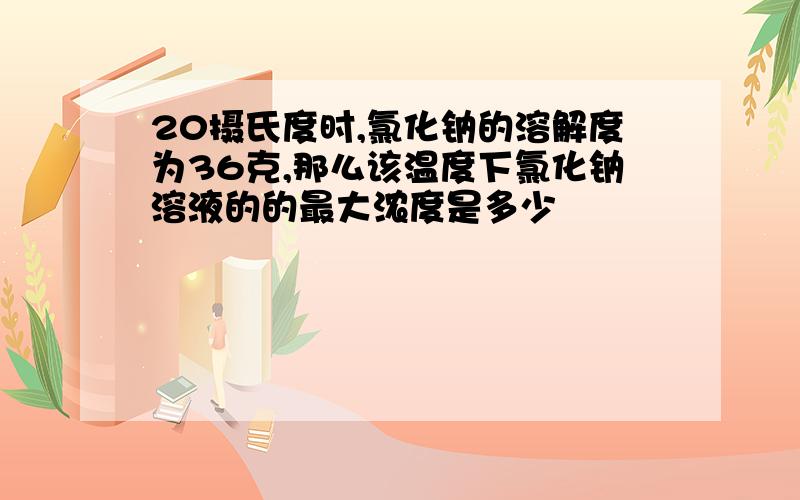 20摄氏度时,氯化钠的溶解度为36克,那么该温度下氯化钠溶液的的最大浓度是多少